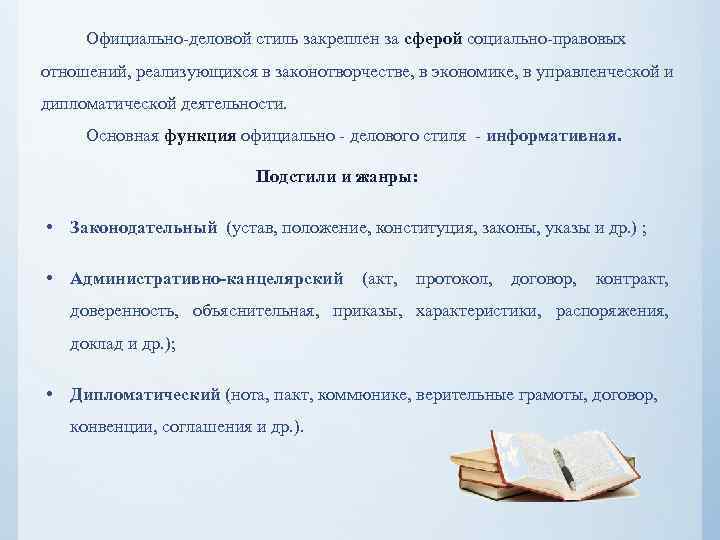 Официально-деловой стиль закреплен за сферой социально-правовых отношений, реализующихся в законотворчестве, в экономике, в управленческой и дипломатической деятельности.

Основная функция официально - делового стиля - информативная.

Подстили и жанры:

• Законодательный (устав, положение, конституция, законы, указы и др.) ;

• Административно-канцелярский (акт, протокол, договор, контракт, доверенность, объяснительная, приказы, характеристики, распоряжения, доклад и др.);

• Дипломатический (нота, пакт, коммюнике, верительные грамоты, договор, конвенции, соглашения и др.).